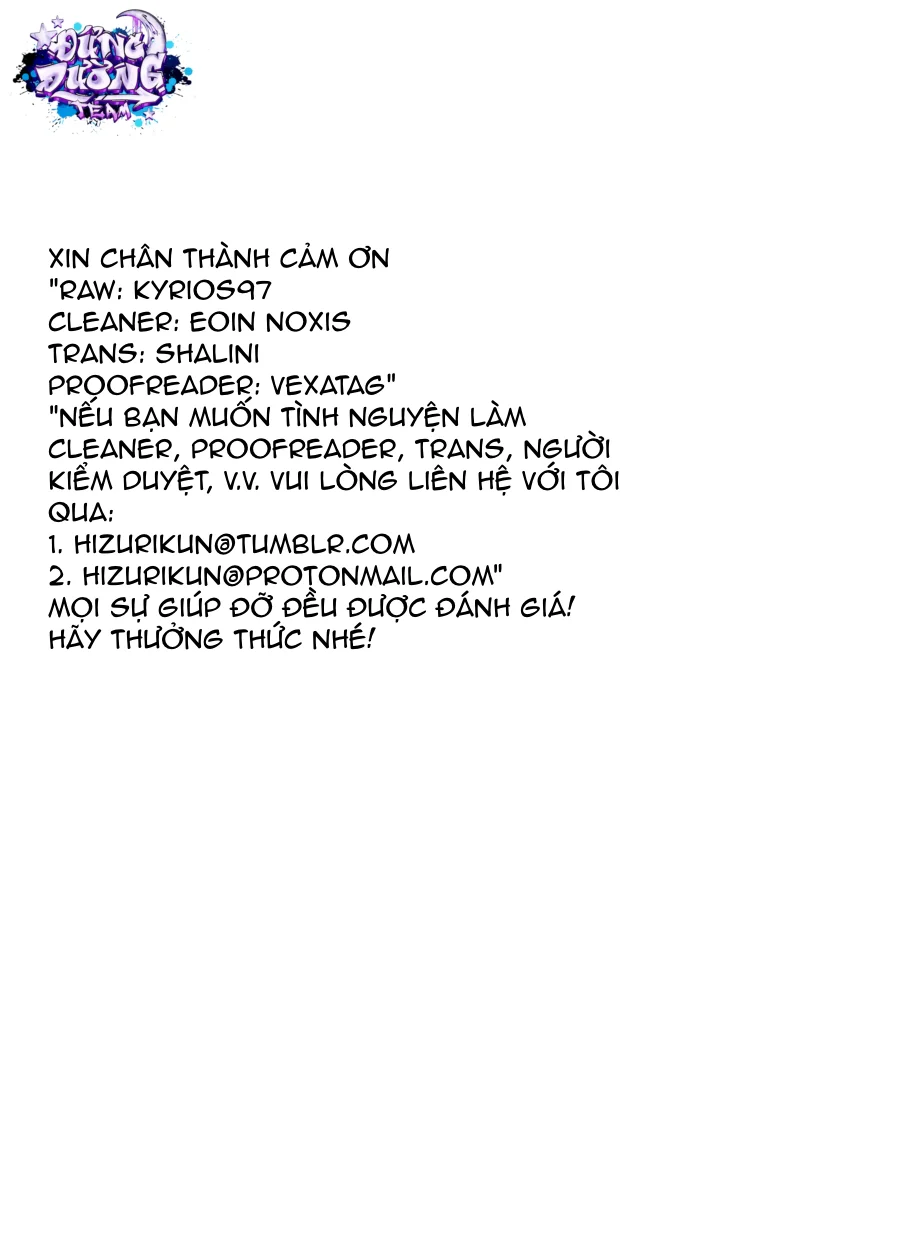 ĐỪNG ĐƯỜNG TEAM

XIN CHÂN THÀNH CẢM ƠN
"RAW: KYRIOS97
CLEANER: EOIN NOXIS
TRANS: SHALINI
PROOFREADER: VEXATAG"
"NẾU BẠN MUỐN TÌNH NGUYỆN LÀM CLEANER, PROOFREADER, TRANS, NGƯỜI KIỂM DUYỆT, V.V. VUI LÒNG LIÊN HỆ VỚI TÔI QUA:
1. HIZURIKUN@TUMBLR.COM
2. HIZURIKUN@PROTONMAIL.COM"
MỌI SỰ GIÚP ĐỠ ĐỀU ĐƯỢC ĐÁNH GIÁ!
HÃY THƯỞNG THỨC NHÉ!